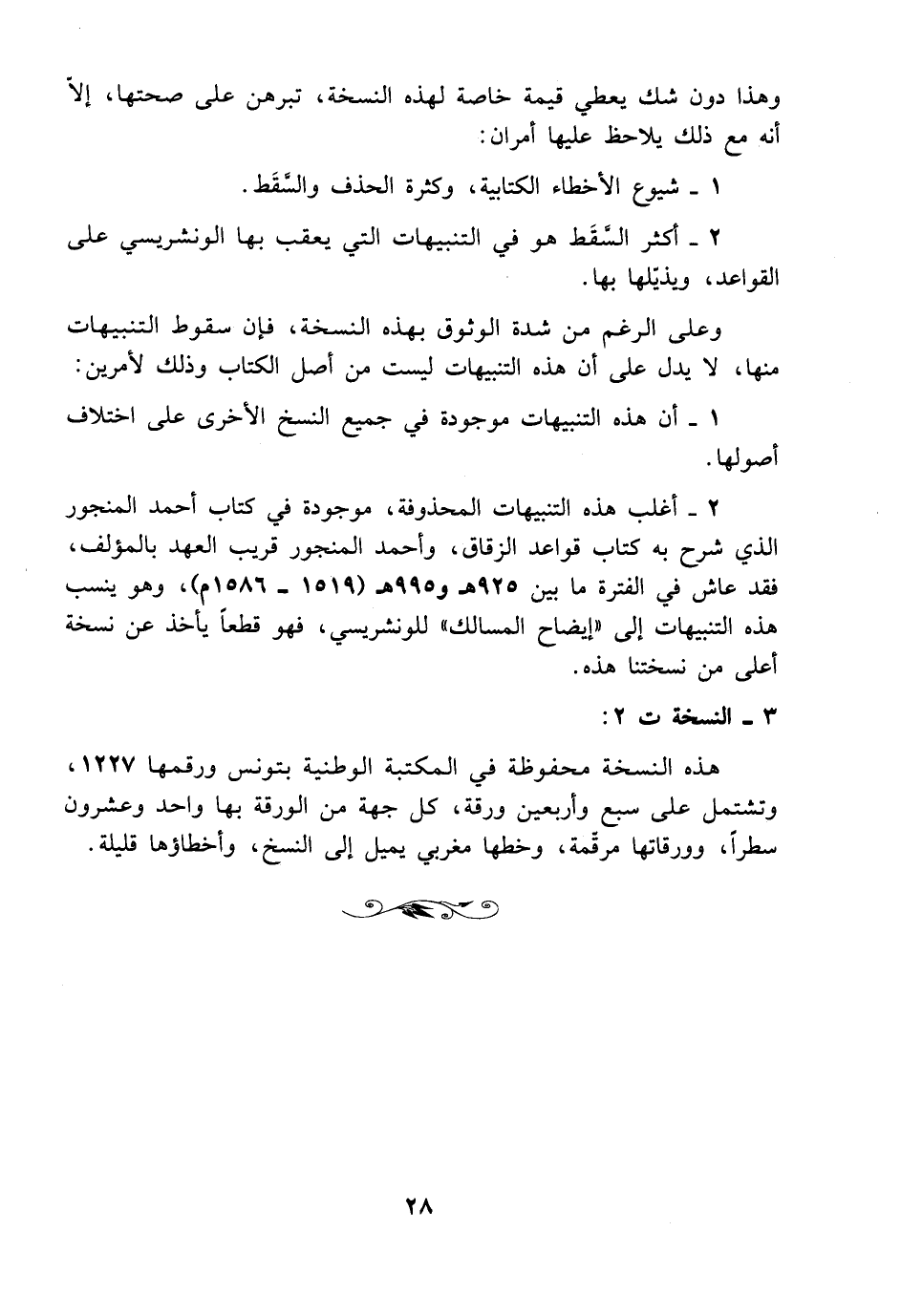 وهذا دون شك يعطي قيمة خاصة لهذه النسخة، تبرهن على صحتها، إلاّ أنه مع ذلك يلاحظ عليها أمران:

١ ـ شيوع الأخطاء الكتابية، وكثرة الحذف والسَّقَط.

٢ ـ أكثر السَّقَط هو في التنبيهات التي يعقب بها الونشريسي على القواعد، ويذيّلها بها.

وعلى الرغم من شدة الوثوق بهذه النسخة، فإن سقوط التنبيهات منها، لا يدل على أن هذه التنبيهات ليست من أصل الكتاب وذلك لأمرين:

١ ـ أن هذه التنبيهات موجودة في جميع النسخ الأخرى على اختلاف أصولها.

٢ ـ أغلب هذه التنبيهات المحذوفة، موجودة في كتاب أحمد المنجور الذي شرح به كتاب قواعد الزقاق، وأحمد المنجور قريب العهد بالمؤلف، فقد عاش في الفترة ما بين ٩٢٥هـ و٩٩٥هـ (١٥١٩ ـ ١٥٨٦م)، وهو ينسب هذه التنبيهات إلى «إيضاح المسالك» للونشريسي، فهو قطعاً يأخذ عن نسخة أعلى من نسختنا هذه.

٣ ـ النسخة ت ٢:

هذه النسخة محفوظة في المكتبة الوطنية بتونس ورقمها ١٢٢٧، وتشتمل على سبع وأربعين ورقة، كل جهة من الورقة بها واحد وعشرون سطراً، وورقاتها مرقّمة، وخطها مغربي يميل إلى النسخ، وأخطاؤها قليلة.

٢٨